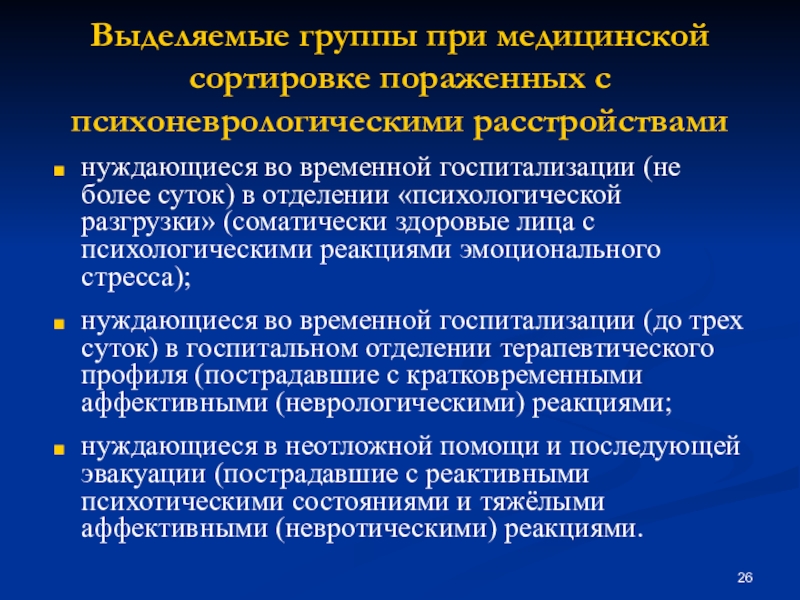 Выделяемые группы при медицинской сортировке пораженных с психоневрологическими расстройствами

нуждающиеся во временной госпитализации (не более суток) в отделении «психологической разгрузки» (соматически здоровые лица с психологическими реакциями эмоционального стресса);

нуждающиеся во временной госпитализации (до трех суток) в госпитальном отделении терапевтического профиля (пострадавшие с кратковременными аффективными (неврологическими) реакциями;

нуждающиеся в неотложной помощи и последующей эвакуации (пострадавшие с реактивными психотическими состояниями и тяжёлыми аффективными (невротическими) реакциями.

26